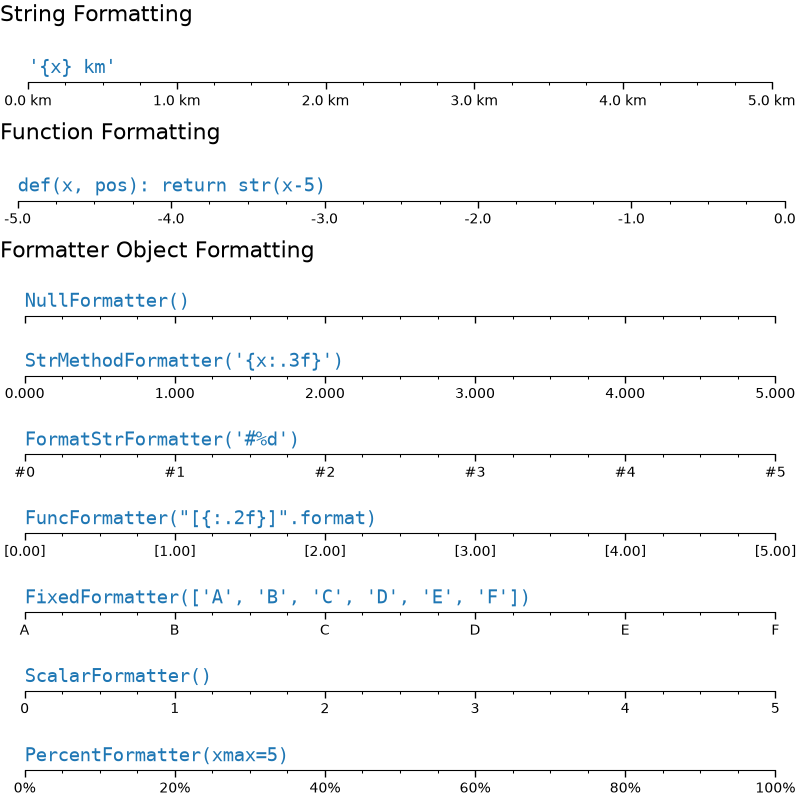 String Formatting

'{x} km'

0.0 km 1.0 km 2.0 km 3.0 km 4.0 km 5.0 km

Function Formatting

def(x, pos): return str(x-5)

-5.0 -4.0 -3.0 -2.0 -1.0 0.0

Formatter Object Formatting

NullFormatter()

StrMethodFormatter('{x:.3f}')

0.000 1.000 2.000 3.000 4.000 5.000

FormatStrFormatter('#%d')

#0 #1 #2 #3 #4 #5

FuncFormatter("[{:.2f}]".format)

[0.00] [1.00] [2.00] [3.00] [4.00] [5.00]

FixedFormatter(['A', 'B', 'C', 'D', 'E', 'F'])

A B C D E F

ScalarFormatter()

0 1 2 3 4 5

PercentFormatter(xmax=5)

0% 20% 40% 60% 80% 100%